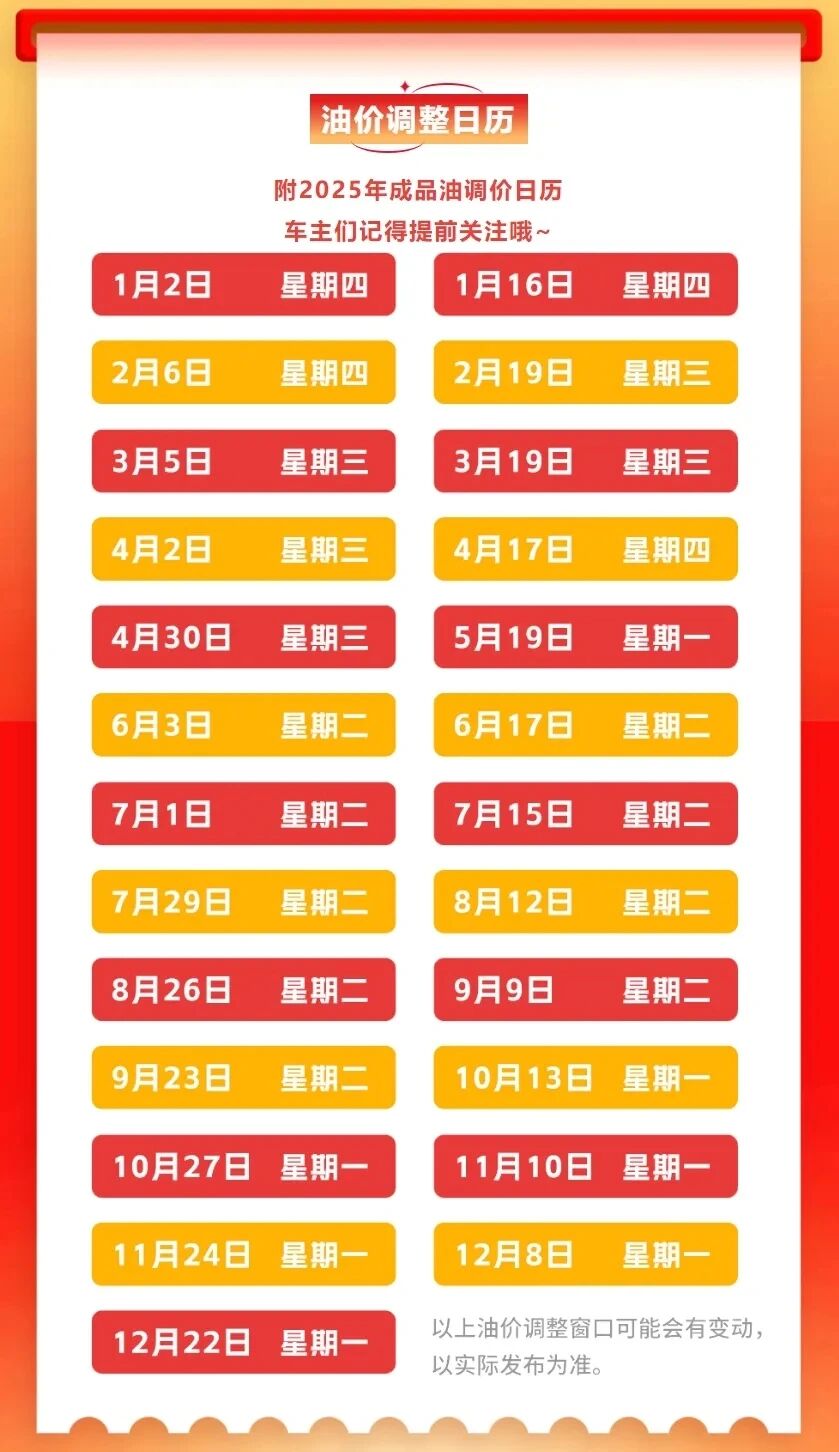 油价调整日历

附2025年成品油调价日历
车主们记得提前关注哦~

1月2日 星期四
1月16日 星期四
2月6日 星期四
2月19日 星期三
3月5日 星期三
3月19日 星期三
4月2日 星期三
4月17日 星期四
4月30日 星期三
5月19日 星期一
6月3日 星期二
6月17日 星期二
7月1日 星期二
7月15日 星期二
7月29日 星期二
8月12日 星期二
8月26日 星期二
9月9日 星期二
9月23日 星期二
10月13日 星期一
10月27日 星期一
11月10日 星期一
11月24日 星期一
12月8日 星期一
12月22日 星期一

以上油价调整窗口可能会有变动，以实际发布为准。